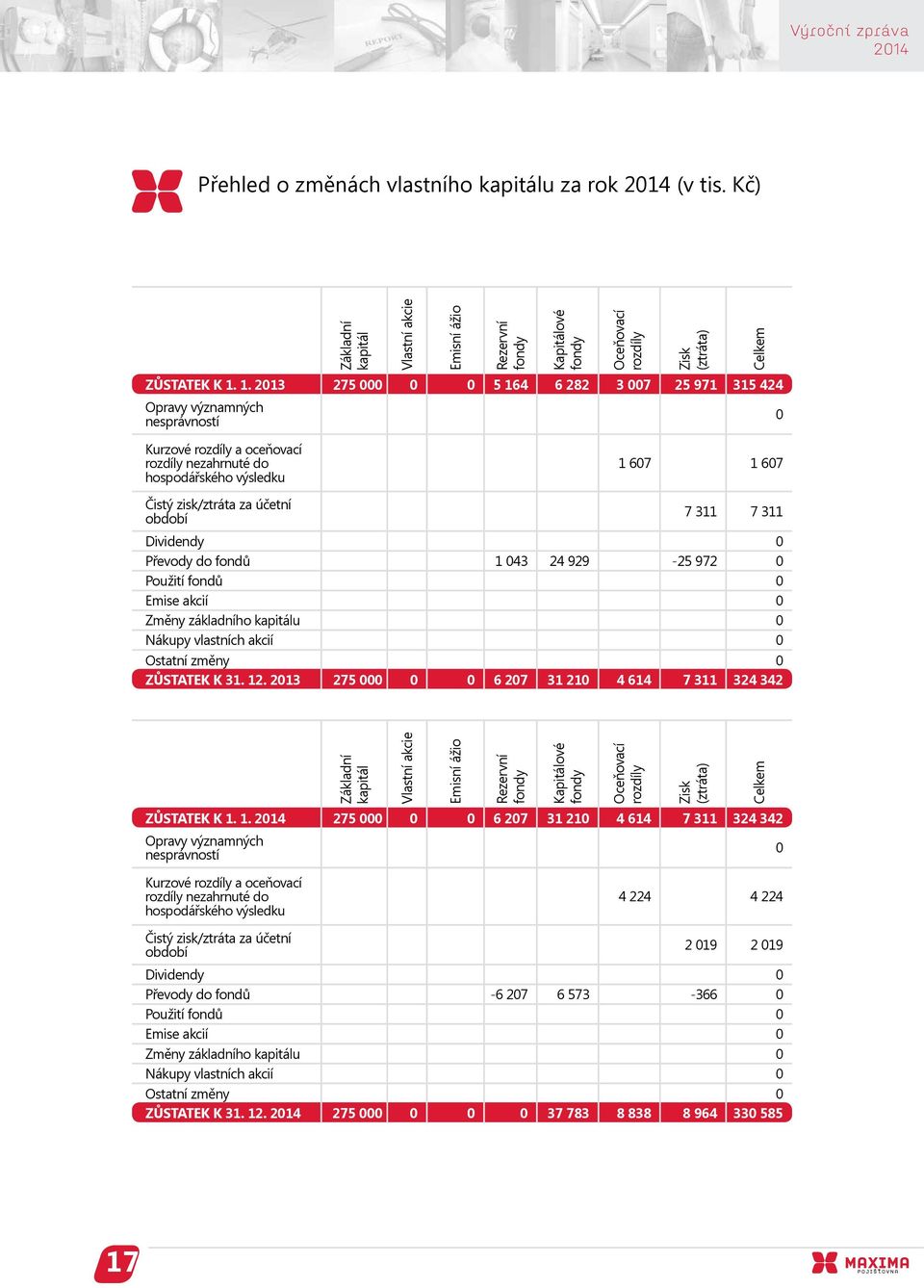 Výroční zpráva 2014

REPORT

Přehled o změnách vlastního kapitálu za rok 2014 (v tis. Kč)

| | Základní kapitál | Vlastní akcie | Emisní ážio | Rezervní fondy | Kapitálové fondy | Oceňovací rozdíly | Zisk (ztráta) | Celkem |
|---|---|---|---|---|---|---|---|---|
| ZŮSTATEK K 1. 1. 2013 | 275 000 | 0 | 0 | 5 164 | 6 282 | 3 007 | 25 971 | 315 424 |
| Opravy významných nesprávností | | | | | | | | 0 |
| Kurzové rozdíly a oceňovací rozdíly nezahrnuté do hospodářského výsledku | | | | | | 1 607 | | 1 607 |
| Čistý zisk/ztráta za účetní období | | | | | | | 7 311 | 7 311 |
| Dividendy | | | | | | | | 0 |
| Převody do fondů | | | | 1 043 | 24 929 | | -25 972 | 0 |
| Použití fondů | | | | | | | | 0 |
| Emise akcií | | | | | | | | 0 |
| Změny základního kapitálu | | | | | | | | 0 |
| Nákupy vlastních akcií | | | | | | | | 0 |
| Ostatní změny | | | | | | | | 0 |
| ZŮSTATEK K 31. 12. 2013 | 275 000 | 0 | 0 | 6 207 | 31 210 | 4 614 | 7 311 | 324 342 |

| | Základní kapitál | Vlastní akcie | Emisní ážio | Rezervní fondy | Kapitálové fondy | Oceňovací rozdíly | Zisk (ztráta) | Celkem |
|---|---|---|---|---|---|---|---|---|
| ZŮSTATEK K 1. 1. 2014 | 275 000 | 0 | 0 | 6 207 | 31 210 | 4 614 | 7 311 | 324 342 |
| Opravy významných nesprávností | | | | | | | | 0 |
| Kurzové rozdíly a oceňovací rozdíly nezahrnuté do hospodářského výsledku | | | | | | 4 224 | | 4 224 |
| Čistý zisk/ztráta za účetní období | | | | | | | 2 019 | 2 019 |
| Dividendy | | | | | | | | 0 |
| Převody do fondů | | | | -6 207 | 6 573 | | -366 | 0 |
| Použití fondů | | | | | | | | 0 |
| Emise akcií | | | | | | | | 0 |
| Změny základního kapitálu | | | | | | | | 0 |
| Nákupy vlastních akcií | | | | | | | | 0 |
| Ostatní změny | | | | | | | | 0 |
| ZŮSTATEK K 31. 12. 2014 | 275 000 | 0 | 0 | 0 | 37 783 | 8 838 | 8 964 | 330 585 |

17

MAXIMA POJIŠŤOVNA